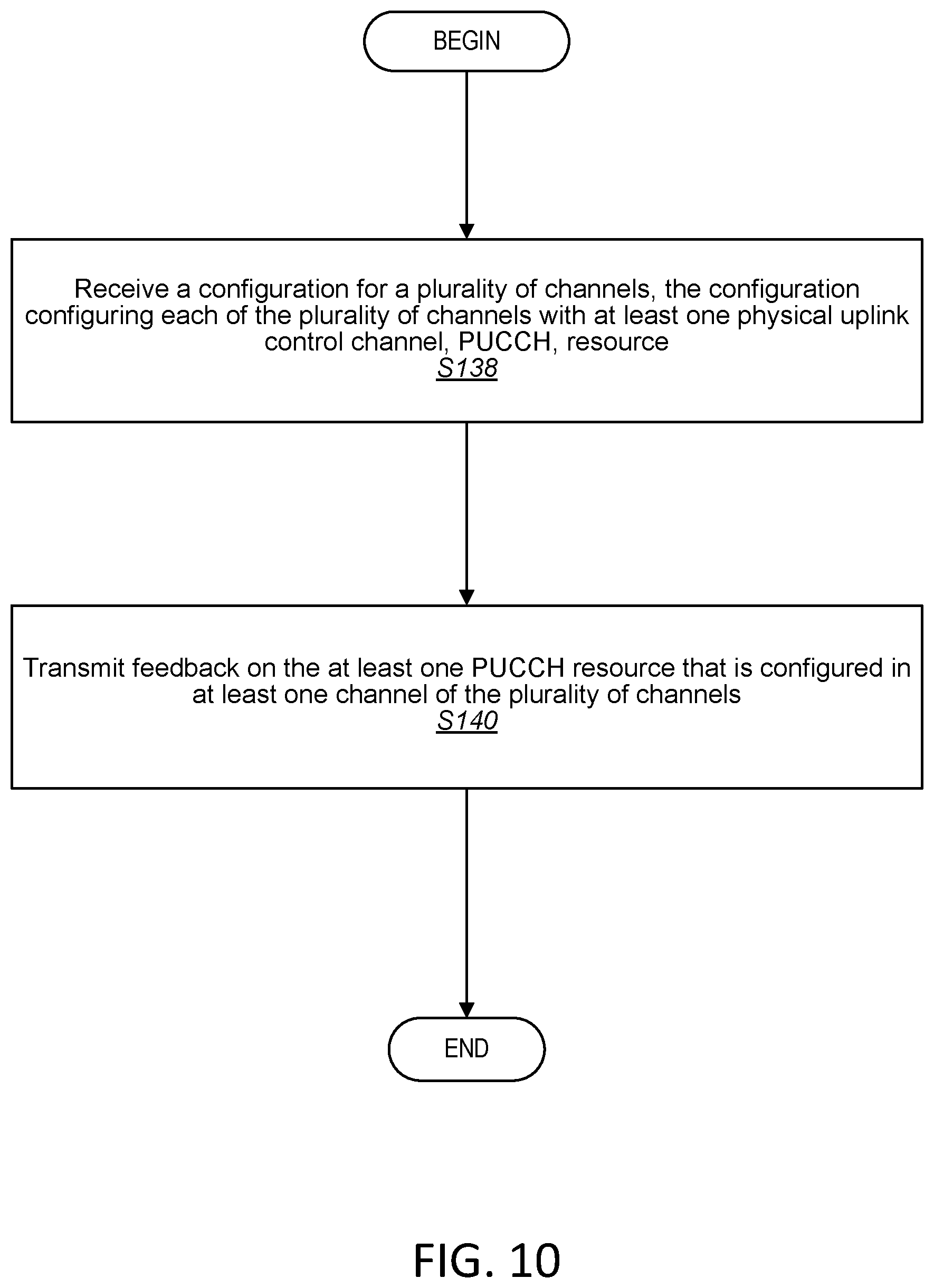 BEGIN

Receive a configuration for a plurality of channels, the configuration configuring each of the plurality of channels with at least one physical uplink control channel, PUCCH, resource
S138

Transmit feedback on the at least one PUCCH resource that is configured in at least one channel of the plurality of channels
S140

END

FIG. 10